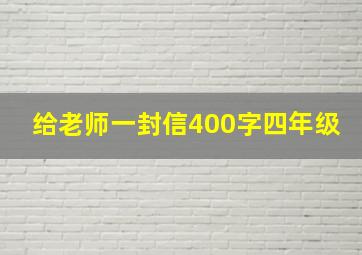 给老师一封信400字四年级